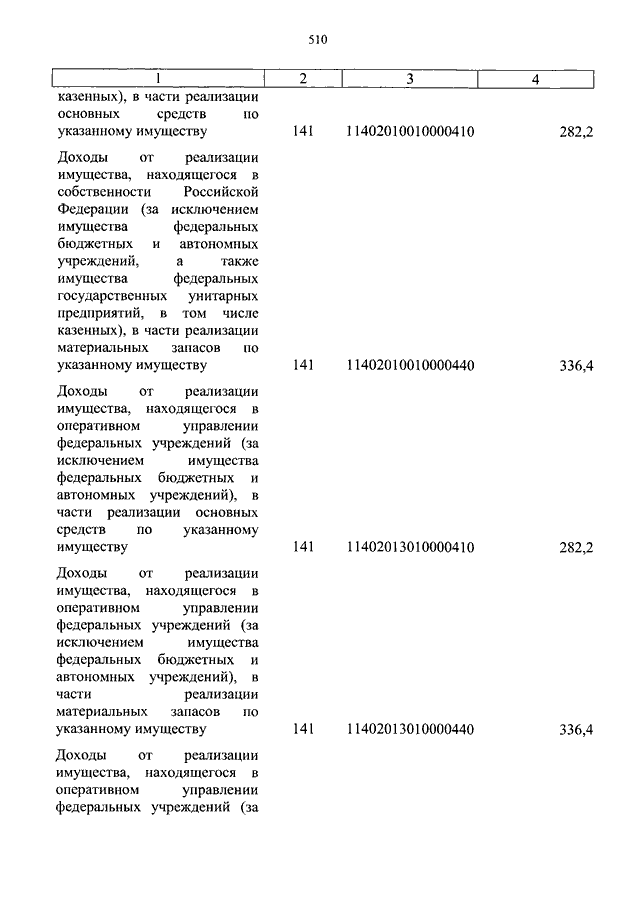 510

| 1 | 2 | 3 | 4 |
|---|---|---|---|
| казенных), в части реализации основных средств по указанному имуществу | 141 | 11402010010000410 | 282,2 |
| Доходы от реализации имущества, находящегося в собственности Российской Федерации (за исключением имущества федеральных бюджетных и автономных учреждений, а также имущества федеральных государственных унитарных предприятий, в том числе казенных), в части реализации материальных запасов по указанному имуществу | 141 | 11402010010000440 | 336,4 |
| Доходы от реализации имущества, находящегося в оперативном управлении федеральных учреждений (за исключением имущества федеральных бюджетных и автономных учреждений), в части реализации основных средств по указанному имуществу | 141 | 11402013010000410 | 282,2 |
| Доходы от реализации имущества, находящегося в оперативном управлении федеральных учреждений (за исключением имущества федеральных бюджетных и автономных учреждений), в части реализации материальных запасов по указанному имуществу | 141 | 11402013010000440 | 336,4 |
| Доходы от реализации имущества, находящегося в оперативном управлении федеральных учреждений (за | | | |